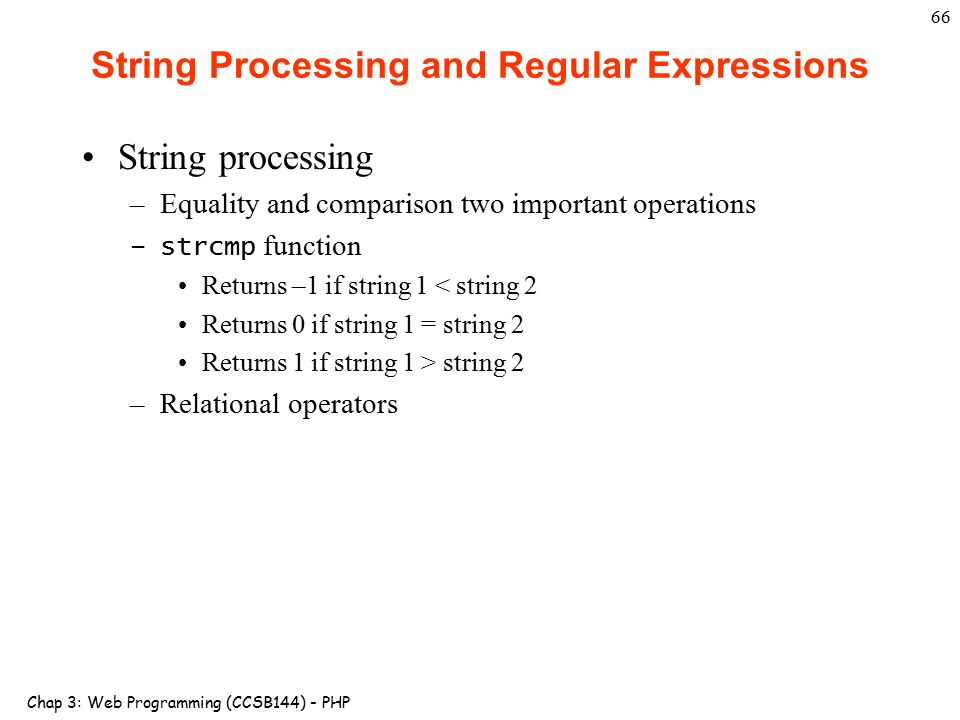 66

String Processing and Regular Expressions

• String processing
– Equality and comparison two important operations
– strcmp function
• Returns –1 if string 1 < string 2
• Returns 0 if string 1 = string 2
• Returns 1 if string 1 > string 2
– Relational operators

Chap 3: Web Programming (CCSB144) - PHP